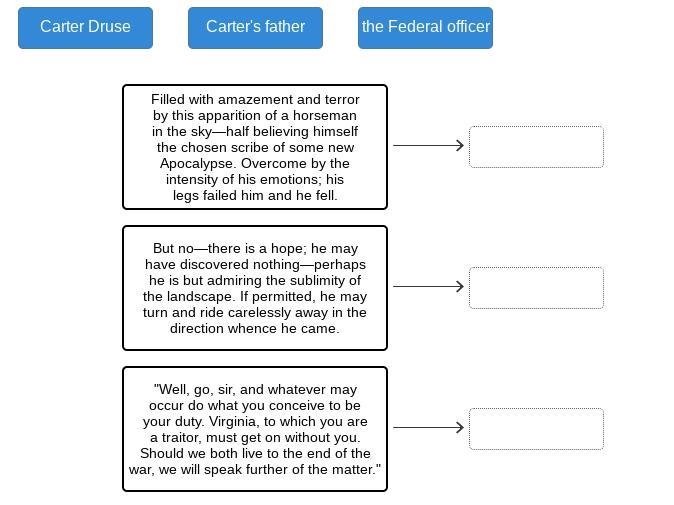 Carter Druse

Carter's father

the Federal officer

Filled with amazement and terror by this apparition of a horseman in the sky—half believing himself the chosen scribe of some new Apocalypse. Overcome by the intensity of his emotions; his legs failed him and he fell.

But no—there is a hope; he may have discovered nothing—perhaps he is but admiring the sublimity of the landscape. If permitted, he may turn and ride carelessly away in the direction whence he came.

"Well, go, sir, and whatever may occur do what you conceive to be your duty. Virginia, to which you are a traitor, must get on without you. Should we both live to the end of the war, we will speak further of the matter."